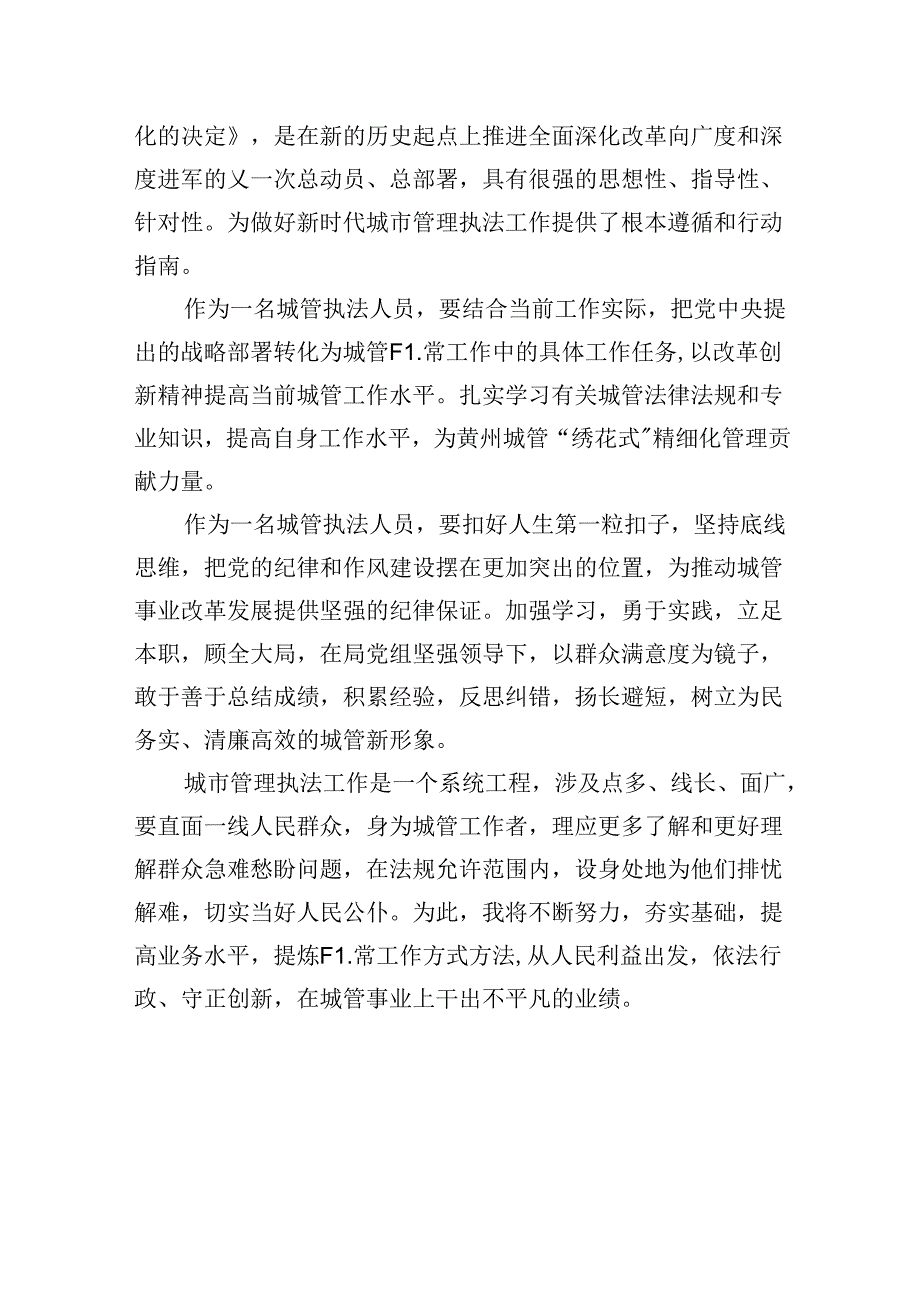 化的决定》，是在新的历史起点上推进全面深化改革向广度和深度进军的乂一次总动员、总部署，具有很强的思想性、指导性、针对性。为做好新时代城市管理执法工作提供了根本遵循和行动指南。

作为一名城管执法人员，要结合当前工作实际，把党中央提出的战略部署转化为城管F1.常工作中的具体工作任务,以改革创新精神提高当前城管工作水平。扎实学习有关城管法律法规和专业知识，提高自身工作水平，为黄州城管“绣花式”精细化管理贡献力量。

作为一名城管执法人员，要扣好人生第一粒扣子，坚持底线思维，把党的纪律和作风建设摆在更加突出的位置，为推动城管事业改革发展提供坚强的纪律保证。加强学习，勇于实践，立足本职，顾全大局，在局党组坚强领导下，以群众满意度为镜子，敢于善于总结成绩，积累经验，反思纠错，扬长避短，树立为民务实、清廉高效的城管新形象。

城市管理执法工作是一个系统工程，涉及点多、线长、面广，要直面一线人民群众，身为城管工作者，理应更多了解和更好理解群众急难愁盼问题，在法规允许范围内，设身处地为他们排忧解难，切实当好人民公仆。为此，我将不断努力，夯实基础，提高业务水平，提炼F1.常工作方式方法,从人民利益出发，依法行政、守正创新，在城管事业上干出不平凡的业绩。